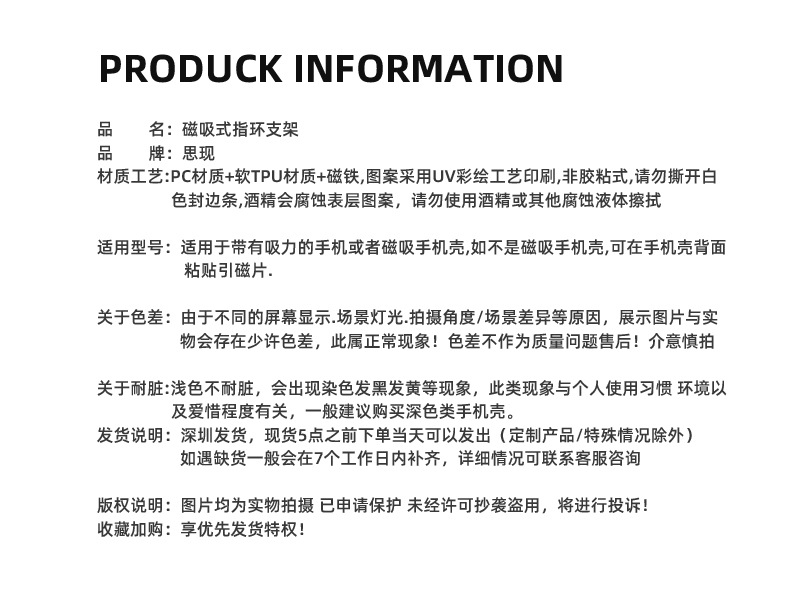 PRODUCK INFORMATION

品　　名：磁吸式指环支架
品　　牌：思现
材质工艺:PC材质+软TPU材质+磁铁,图案采用UV彩绘工艺印刷,非胶粘式,请勿撕开白色封边条,酒精会腐蚀表层图案，请勿使用酒精或其他腐蚀液体擦拭

适用型号：适用于带有吸力的手机或者磁吸手机壳,如不是磁吸手机壳,可在手机壳背面粘贴引磁片.

关于色差：由于不同的屏幕显示.场景灯光.拍摄角度/场景差异等原因，展示图片与实物会存在少许色差，此属正常现象！色差不作为质量问题售后！介意慎拍

关于耐脏:浅色不耐脏，会出现染色发黑发黄等现象，此类现象与个人使用习惯 环境以及爱惜程度有关，一般建议购买深色类手机壳。
发货说明：深圳发货，现货5点之前下单当天可以发出（定制产品/特殊情况除外）如遇缺货一般会在7个工作日内补齐，详细情况可联系客服咨询

版权说明：图片均为实物拍摄 已申请保护 未经许可抄袭盗用，将进行投诉！
收藏加购：享优先发货特权！